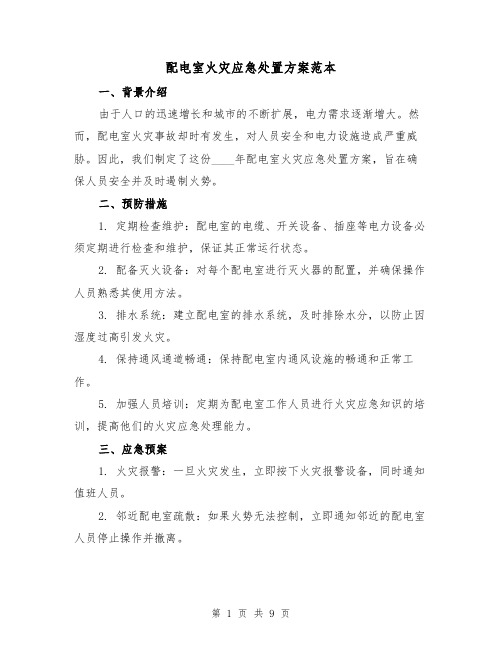 配电室火灾应急处置方案范本

一、背景介绍

由于人口的迅速增长和城市的不断扩展，电力需求逐渐增大。然而，配电室火灾事故却时有发生，对人员安全和电力设施造成严重威胁。因此，我们制定了这份____年配电室火灾应急处置方案，旨在确保人员安全并及时遏制火势。

二、预防措施

1. 定期检查维护：配电室的电缆、开关设备、插座等电力设备必须定期进行检查和维护，保证其正常运行状态。

2. 配备灭火设备：对每个配电室进行灭火器的配置，并确保操作人员熟悉其使用方法。

3. 排水系统：建立配电室的排水系统，及时排除水分，以防止因湿度过高引发火灾。

4. 保持通风通道畅通：保持配电室内通风设施的畅通和正常工作。

5. 加强人员培训：定期为配电室工作人员进行火灾应急知识的培训，提高他们的火灾应急处理能力。

三、应急预案

1. 火灾报警：一旦火灾发生，立即按下火灾报警设备，同时通知值班人员。

2. 邻近配电室疏散：如果火势无法控制，立即通知邻近的配电室人员停止操作并撤离。

第 1 页 共 9 页